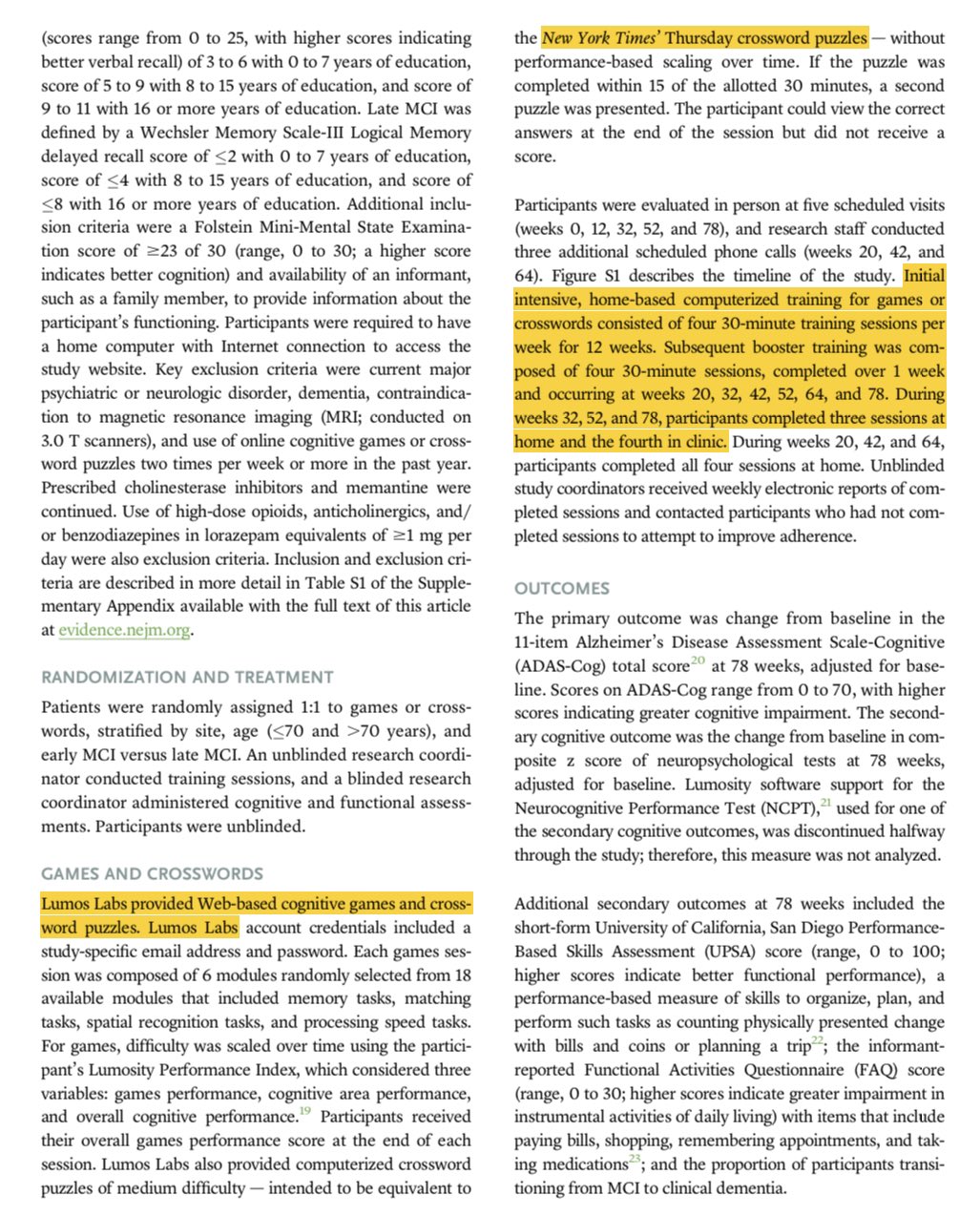 (scores range from 0 to 25, with higher scores indicating better verbal recall) of 3 to 6 with 0 to 7 years of education, score of 5 to 9 with 8 to 15 years of education, and score of 9 to 11 with 16 or more years of education. Late MCI was defined by a Wechsler Memory Scale-III Logical Memory delayed recall score of $\leq$2 with 0 to 7 years of education, score of $\leq$4 with 8 to 15 years of education, and score of $\leq$8 with 16 or more years of education. Additional inclusion criteria were a Folstein Mini-Mental State Examination score of $\geq$23 of 30 (range, 0 to 30; a higher score indicates better cognition) and availability of an informant, such as a family member, to provide information about the participant's functioning. Participants were required to have a home computer with Internet connection to access the study website. Key exclusion criteria were current major psychiatric or neurologic disorder, dementia, contraindication to magnetic resonance imaging (MRI; conducted on 3.0 T scanners), and use of online cognitive games or crossword puzzles two times per week or more in the past year. Prescribed cholinesterase inhibitors and memantine were continued. Use of high-dose opioids, anticholinergics, and/or benzodiazepines in lorazepam equivalents of $\geq$1 mg per day were also exclusion criteria. Inclusion and exclusion criteria are described in more detail in Table S1 of the Supplementary Appendix available with the full text of this article at evidence.nejm.org.

RANDOMIZATION AND TREATMENT

Patients were randomly assigned 1:1 to games or crosswords, stratified by site, age ($\leq$70 and >70 years), and early MCI versus late MCI. An unblinded research coordinator conducted training sessions, and a blinded research coordinator administered cognitive and functional assessments. Participants were unblinded.

GAMES AND CROSSWORDS

Lumos Labs provided Web-based cognitive games and crossword puzzles. Lumos Labs account credentials included a study-specific email address and password. Each games session was composed of 6 modules randomly selected from 18 available modules that included memory tasks, matching tasks, spatial recognition tasks, and processing speed tasks. For games, difficulty was scaled over time using the participant's Lumosity Performance Index, which considered three variables: games performance, cognitive area performance, and overall cognitive performance.$^{19}$ Participants received their overall games performance score at the end of each session. Lumos Labs also provided computerized crossword puzzles of medium difficulty — intended to be equivalent to the New York Times' Thursday crossword puzzles — without performance-based scaling over time. If the puzzle was completed within 15 of the allotted 30 minutes, a second puzzle was presented. The participant could view the correct answers at the end of the session but did not receive a score.

Participants were evaluated in person at five scheduled visits (weeks 0, 12, 32, 52, and 78), and research staff conducted three additional scheduled phone calls (weeks 20, 42, and 64). Figure S1 describes the timeline of the study. Initial intensive, home-based computerized training for games or crosswords consisted of four 30-minute training sessions per week for 12 weeks. Subsequent booster training was composed of four 30-minute sessions, completed over 1 week and occurring at weeks 20, 32, 42, 52, 64, and 78. During weeks 32, 52, and 78, participants completed three sessions at home and the fourth in clinic. During weeks 20, 42, and 64, participants completed all four sessions at home. Unblinded study coordinators received weekly electronic reports of completed sessions and contacted participants who had not completed sessions to attempt to improve adherence.

OUTCOMES

The primary outcome was change from baseline in the 11-item Alzheimer's Disease Assessment Scale-Cognitive (ADAS-Cog) total score$^{20}$ at 78 weeks, adjusted for baseline. Scores on ADAS-Cog range from 0 to 70, with higher scores indicating greater cognitive impairment. The secondary cognitive outcome was the change from baseline in composite z score of neuropsychological tests at 78 weeks, adjusted for baseline. Lumosity software support for the Neurocognitive Performance Test (NCPT),$^{21}$ used for one of the secondary cognitive outcomes, was discontinued halfway through the study; therefore, this measure was not analyzed.

Additional secondary outcomes at 78 weeks included the short-form University of California, San Diego Performance-Based Skills Assessment (UPSA) score (range, 0 to 100; higher scores indicate better functional performance), a performance-based measure of skills to organize, plan, and perform such tasks as counting physically presented change with bills and coins or planning a trip$^{22}$; the informant-reported Functional Activities Questionnaire (FAQ) score (range, 0 to 30; higher scores indicate greater impairment in instrumental activities of daily living) with items that include paying bills, shopping, remembering appointments, and taking medications$^{23}$; and the proportion of participants transitioning from MCI to clinical dementia.